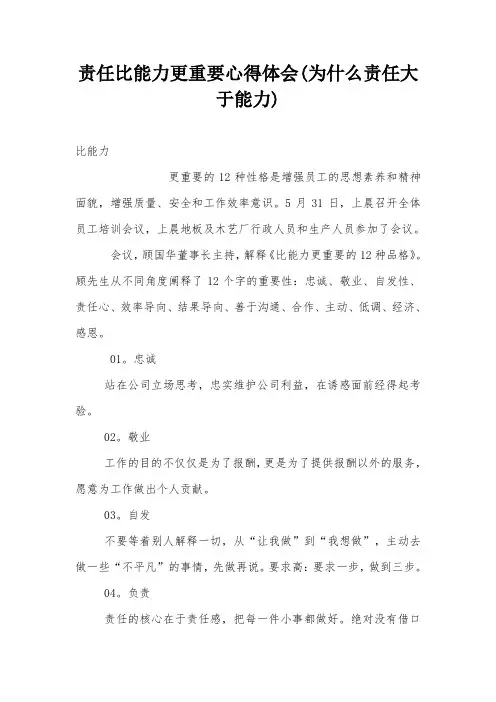 责任比能力更重要心得体会(为什么责任大于能力)

比能力

更重要的 12 种性格是增强员工的思想素养和精神面貌，增强质量、安全和工作效率意识。5 月 31 日，上晨召开全体员工培训会议，上晨地板及木艺厂行政人员和生产人员参加了会议。

会议，顾国华董事长主持，解释《比能力更重要的 12 种品格》。顾先生从不同角度阐释了 12 个字的重要性：忠诚、敬业、自发性、责任心、效率导向、结果导向、善于沟通、合作、主动、低调、经济、感恩。

01。忠诚

站在公司立场思考，忠实维护公司利益，在诱惑面前经得起考验。

02。敬业

工作的目的不仅仅是为了报酬，更是为了提供报酬以外的服务，愿意为工作做出个人贡献。

03。自发

不要等着别人解释一切，从“让我做”到“我想做”，主动去做一些“不平凡”的事情，先做再说。要求高：要求一步，做到三步。

04。负责

责任的核心在于责任感，把每一件小事都做好。绝对没有借口